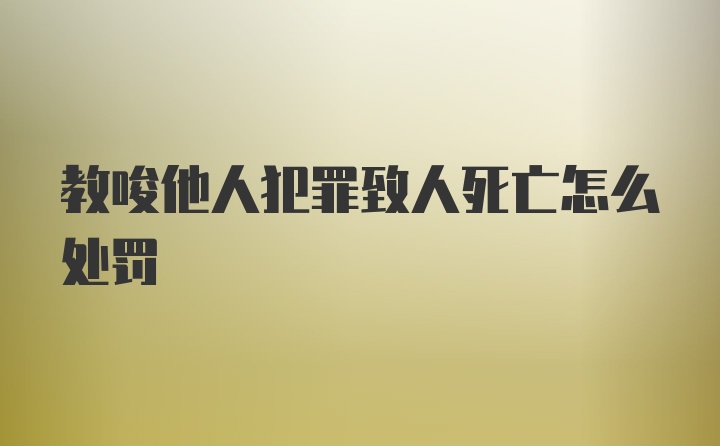 教唆他人犯罪致人死亡怎么处罚